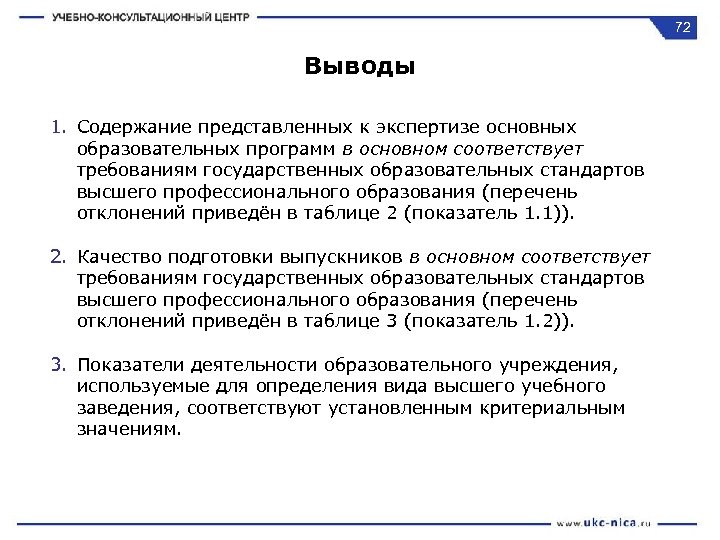 УЧЕБНО-КОНСУЛЬТАЦИОННЫЙ ЦЕНТР

72

Выводы

1. Содержание представленных к экспертизе основных образовательных программ в основном соответствует требованиям государственных образовательных стандартов высшего профессионального образования (перечень отклонений приведён в таблице 2 (показатель 1.1)).

2. Качество подготовки выпускников в основном соответствует требованиям государственных образовательных стандартов высшего профессионального образования (перечень отклонений приведён в таблице 3 (показатель 1.2)).

3. Показатели деятельности образовательного учреждения, используемые для определения вида высшего учебного заведения, соответствуют установленным критериальным значениям.

www.ukc-nica.ru